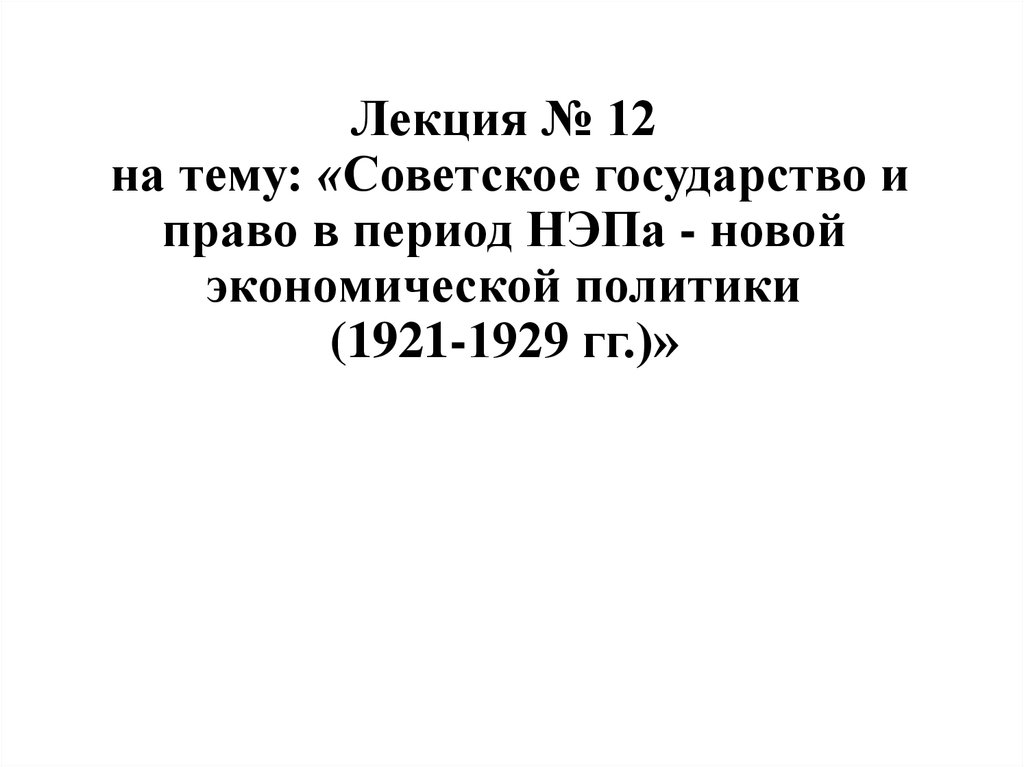 Лекция № 12
на тему: «Советское государство и право в период НЭПа - новой экономической политики (1921-1929 гг.)»